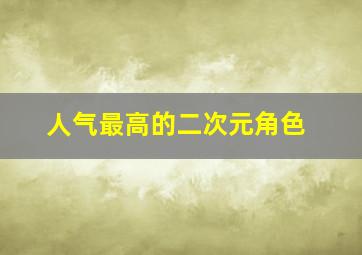 人气最高的二次元角色